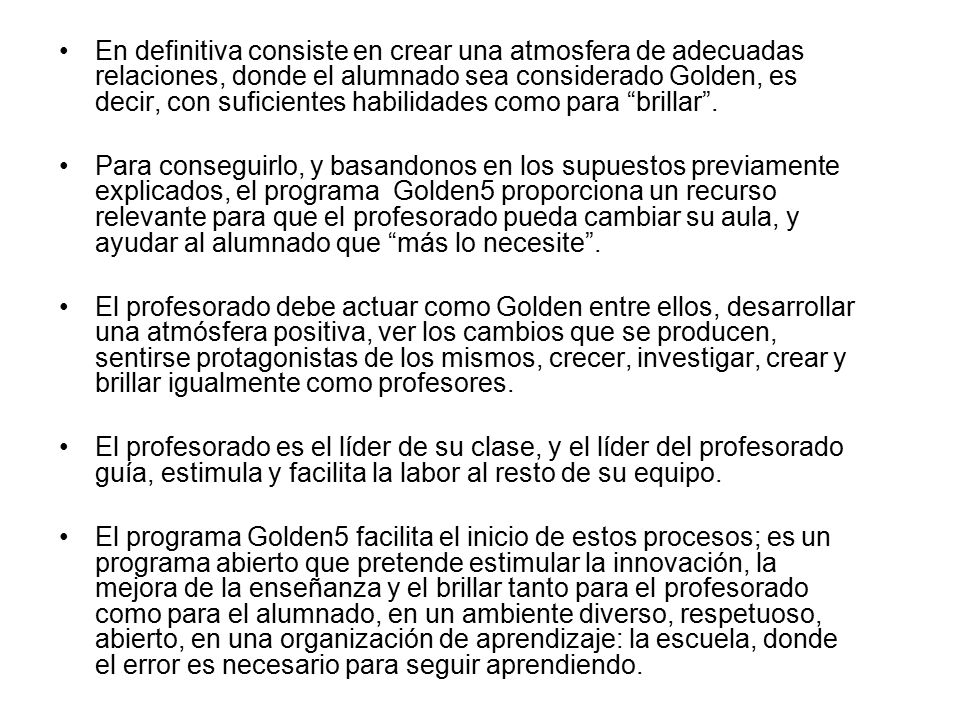 • En definitiva consiste en crear una atmosfera de adecuadas relaciones, donde el alumnado sea considerado Golden, es decir, con suficientes habilidades como para “brillar”.

• Para conseguirlo, y basandonos en los supuestos previamente explicados, el programa Golden5 proporciona un recurso relevante para que el profesorado pueda cambiar su aula, y ayudar al alumnado que “más lo necesite”.

• El profesorado debe actuar como Golden entre ellos, desarrollar una atmósfera positiva, ver los cambios que se producen, sentirse protagonistas de los mismos, crecer, investigar, crear y brillar igualmente como profesores.

• El profesorado es el líder de su clase, y el líder del profesorado guía, estimula y facilita la labor al resto de su equipo.

• El programa Golden5 facilita el inicio de estos procesos; es un programa abierto que pretende estimular la innovación, la mejora de la enseñanza y el brillar tanto para el profesorado como para el alumnado, en un ambiente diverso, respetuoso, abierto, en una organización de aprendizaje: la escuela, donde el error es necesario para seguir aprendiendo.